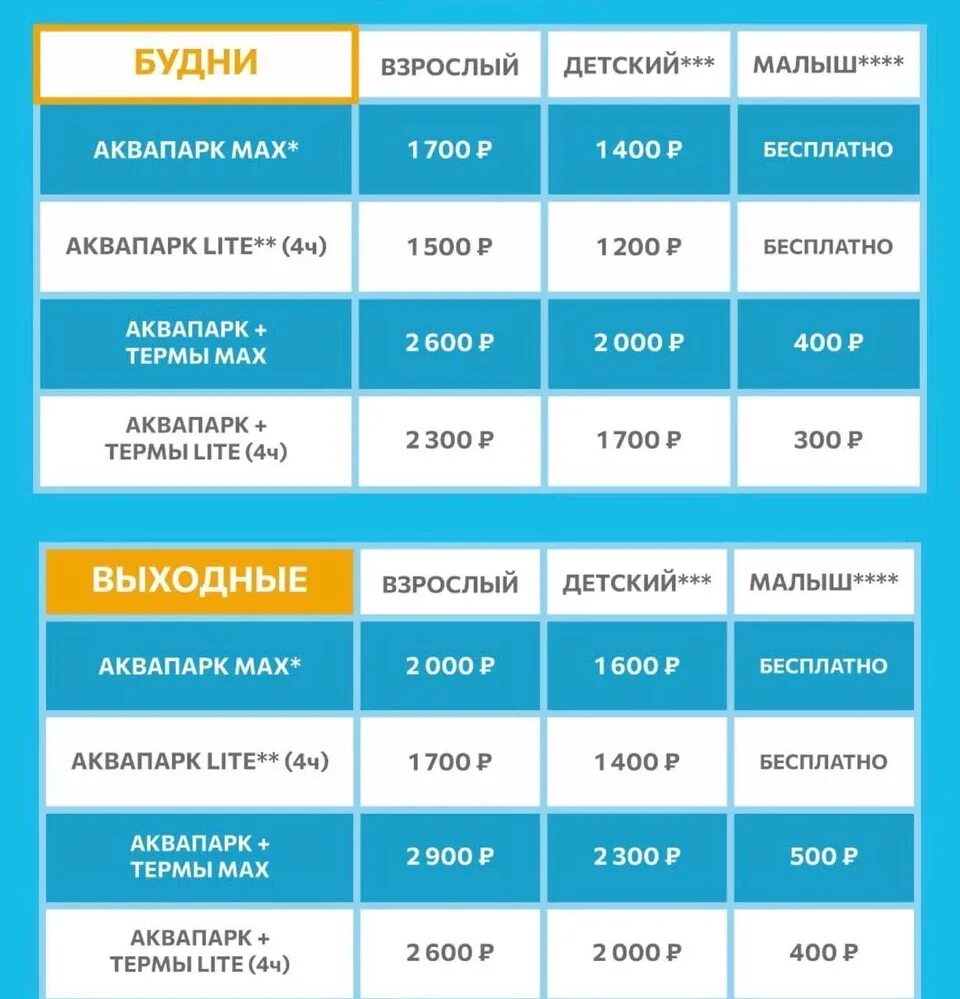 | БУДНИ | ВЗРОСЛЫЙ | ДЕТСКИЙ*** | МАЛЫШ**** |
|---|---|---|---|
| АКВАПАРК MAX* | 1 700 ₽ | 1 400 ₽ | БЕСПЛАТНО |
| АКВАПАРК LITE** (4ч) | 1 500 ₽ | 1 200 ₽ | БЕСПЛАТНО |
| АКВАПАРК + ТЕРМЫ MAX | 2 600 ₽ | 2 000 ₽ | 400 ₽ |
| АКВАПАРК + ТЕРМЫ LITE (4ч) | 2 300 ₽ | 1 700 ₽ | 300 ₽ |

| ВЫХОДНЫЕ | ВЗРОСЛЫЙ | ДЕТСКИЙ*** | МАЛЫШ**** |
|---|---|---|---|
| АКВАПАРК MAX* | 2 000 ₽ | 1 600 ₽ | БЕСПЛАТНО |
| АКВАПАРК LITE** (4ч) | 1 700 ₽ | 1 400 ₽ | БЕСПЛАТНО |
| АКВАПАРК + ТЕРМЫ MAX | 2 900 ₽ | 2 300 ₽ | 500 ₽ |
| АКВАПАРК + ТЕРМЫ LITE (4ч) | 2 600 ₽ | 2 000 ₽ | 400 ₽ |